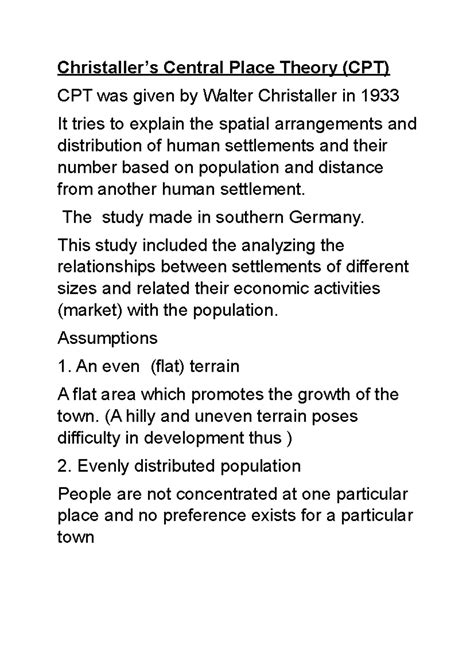 Christaller's Central Place Theory (CPT)

CPT was given by Walter Christaller in 1933

It tries to explain the spatial arrangements and distribution of human settlements and their number based on population and distance from another human settlement.

The study made in southern Germany.

This study included the analyzing the relationships between settlements of different sizes and related their economic activities (market) with the population.

Assumptions

1. An even (flat) terrain

A flat area which promotes the growth of the town. (A hilly and uneven terrain poses difficulty in development thus )

2. Evenly distributed population

People are not concentrated at one particular place and no preference exists for a particular town